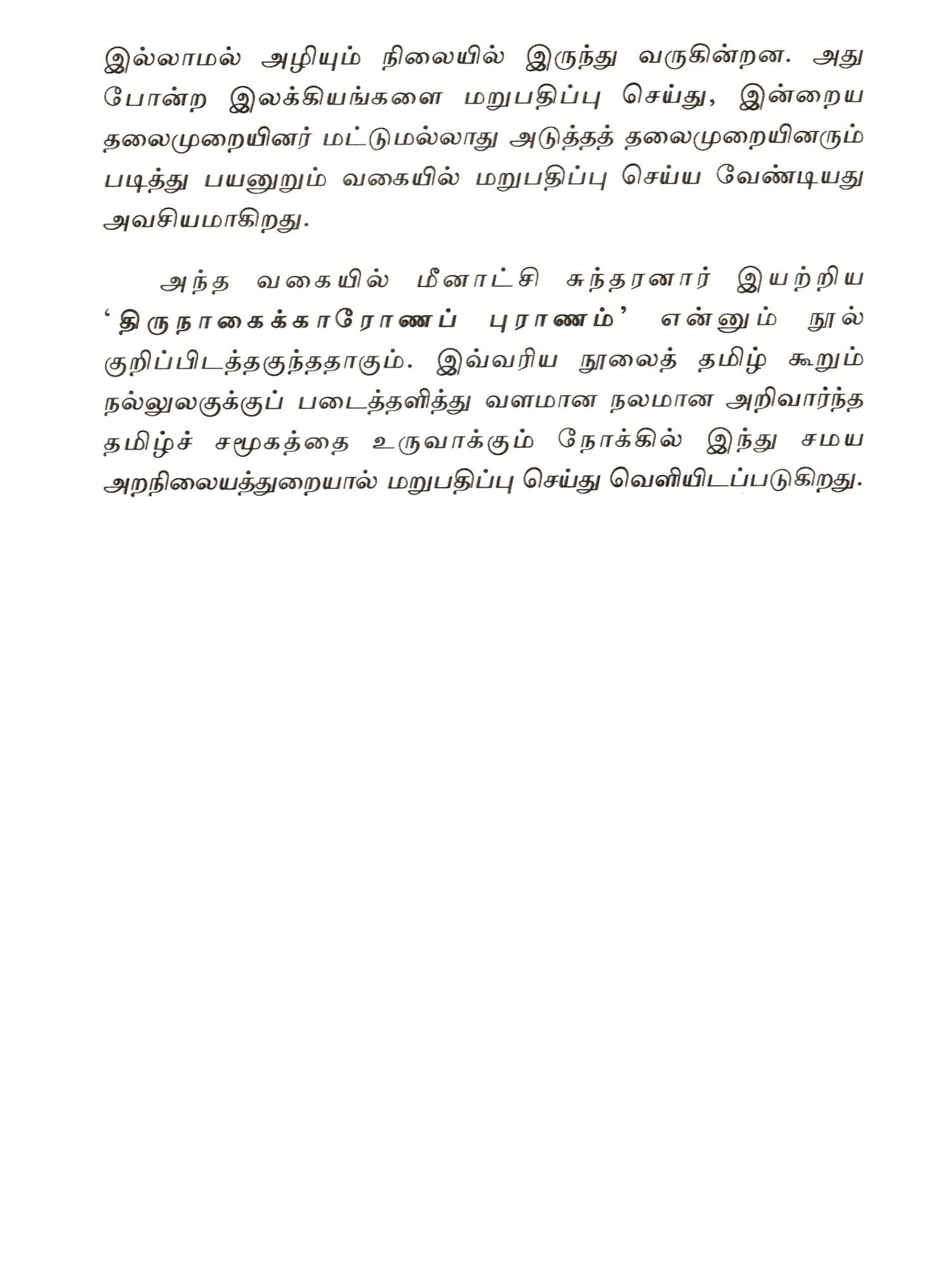 இல்லாமல் அழியும் நிலையில் இருந்து வருகின்றன. அது போன்ற இலக்கியங்களை மறுபதிப்பு செய்து, இன்றைய தலைமுறையினர் மட்டுமல்லாது அடுத்தத் தலைமுறையினரும் படித்து பயனுறும் வகையில் மறுபதிப்பு செய்ய வேண்டியது அவசியமாகிறது.

அந்த வகையில் மீனாட்சி சுந்தரனார் இயற்றிய 'திருநாகைக்காரோணப் புராணம்' என்னும் நூல் குறிப்பிடத்தகுந்ததாகும். இவ்வரிய நூலைத் தமிழ் கூறும் நல்லுலகுக்குப் படைத்தளித்து வளமான நலமான அறிவார்ந்த தமிழ்ச் சமூகத்தை உருவாக்கும் நோக்கில் இந்து சமய அறநிலையத்துறையால் மறுபதிப்பு செய்து வெளியிடப்படுகிறது.